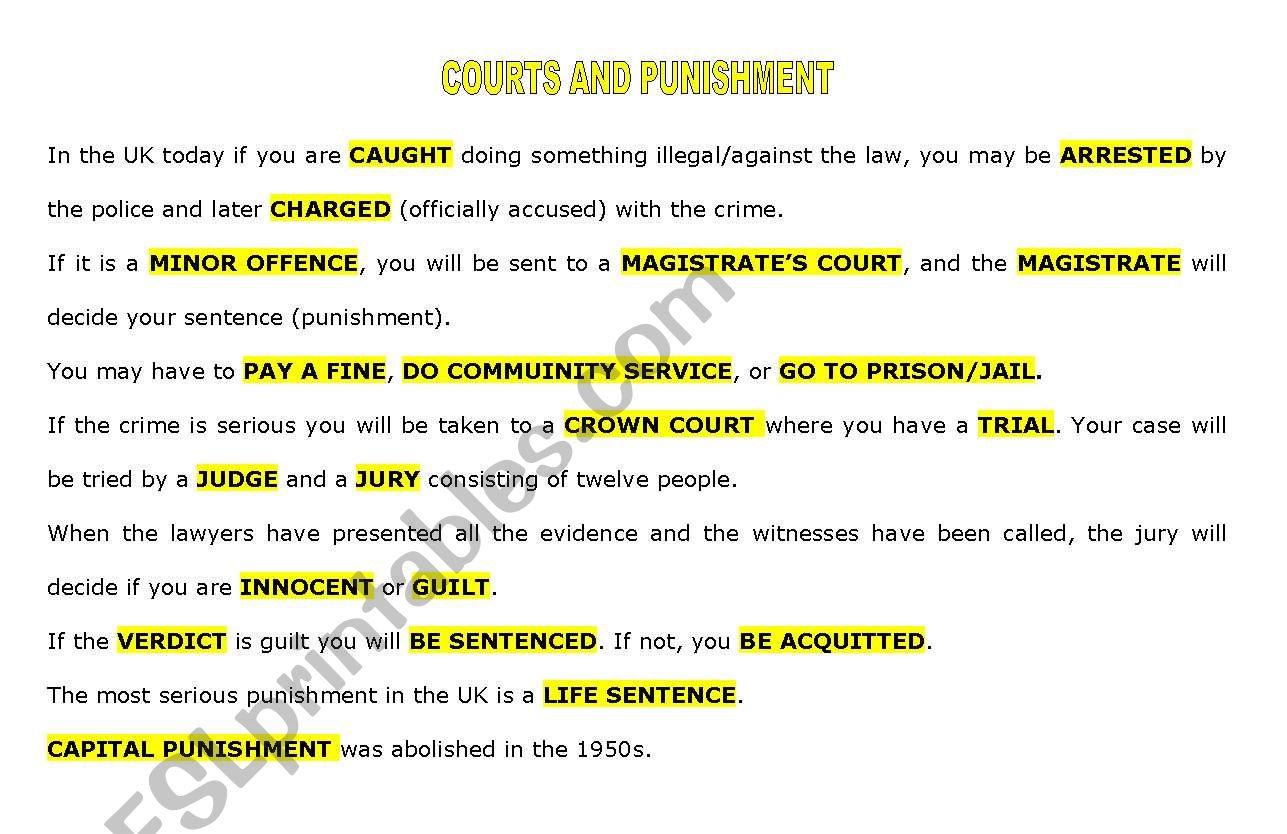 COURTS AND PUNISHMENT

In the UK today if you are CAUGHT doing something illegal/against the law, you may be ARRESTED by the police and later CHARGED (officially accused) with the crime.

If it is a MINOR OFFENCE, you will be sent to a MAGISTRATE'S COURT, and the MAGISTRATE will decide your sentence (punishment).

You may have to PAY A FINE, DO COMMUINITY SERVICE, or GO TO PRISON/JAIL.

If the crime is serious you will be taken to a CROWN COURT where you have a TRIAL. Your case will be tried by a JUDGE and a JURY consisting of twelve people.

When the lawyers have presented all the evidence and the witnesses have been called, the jury will decide if you are INNOCENT or GUILT.

If the VERDICT is guilt you will BE SENTENCED. If not, you BE ACQUITTED.

The most serious punishment in the UK is a LIFE SENTENCE.

CAPITAL PUNISHMENT was abolished in the 1950s.

ESLprintables.com